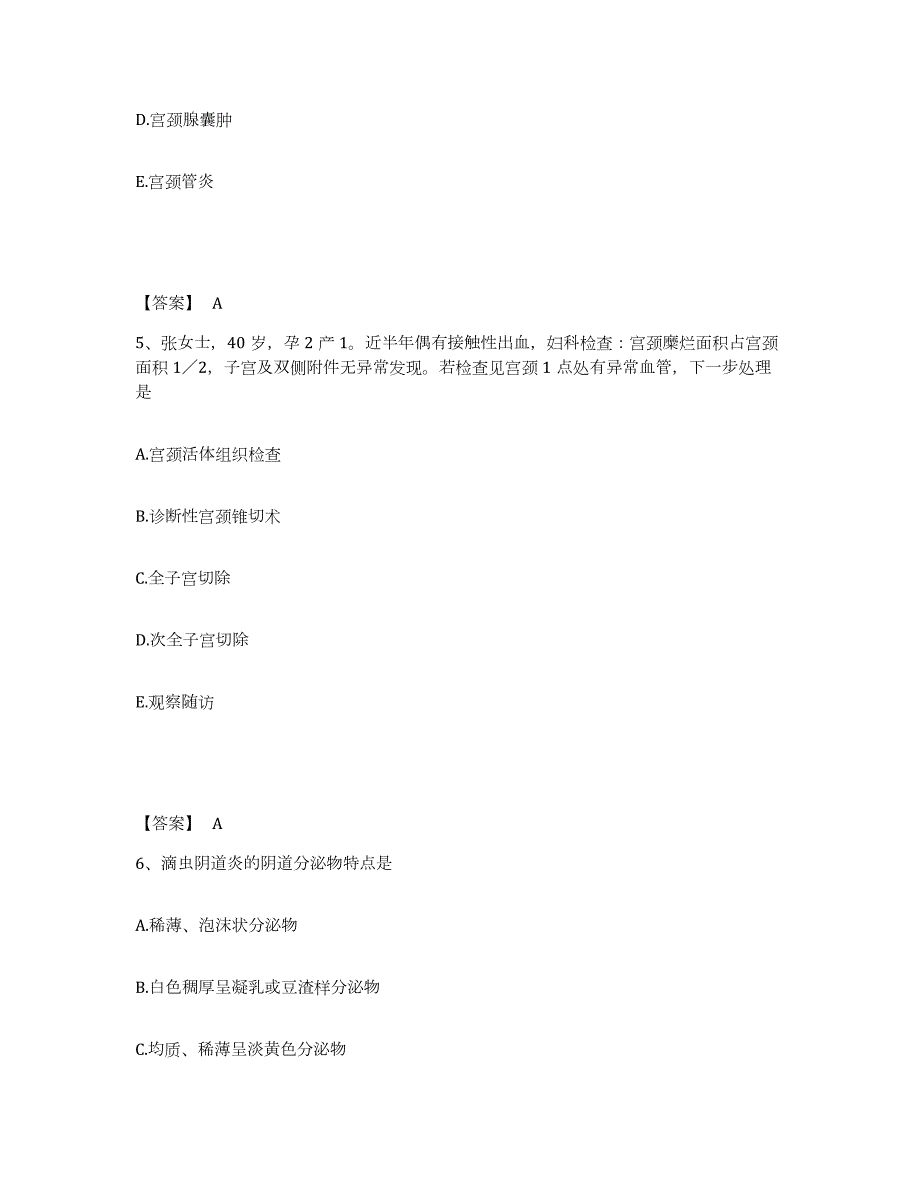 D.宫颈腺囊肿

E.宫颈管炎

【答案】 A

5、张女士，40 岁，孕 2 产 1。近半年偶有接触性出血，妇科检查：宫颈糜烂面积占宫颈面积 1／2，子宫及双侧附件无异常发现。若检查见宫颈 1 点处有异常血管，下一步处理是

A.宫颈活体组织检查

B.诊断性宫颈锥切术

C.全子宫切除

D.次全子宫切除

E.观察随访

【答案】 A

6、滴虫阴道炎的阴道分泌物特点是

A.稀薄、泡沫状分泌物

B.白色稠厚呈凝乳或豆渣样分泌物

C.均质、稀薄呈淡黄色分泌物